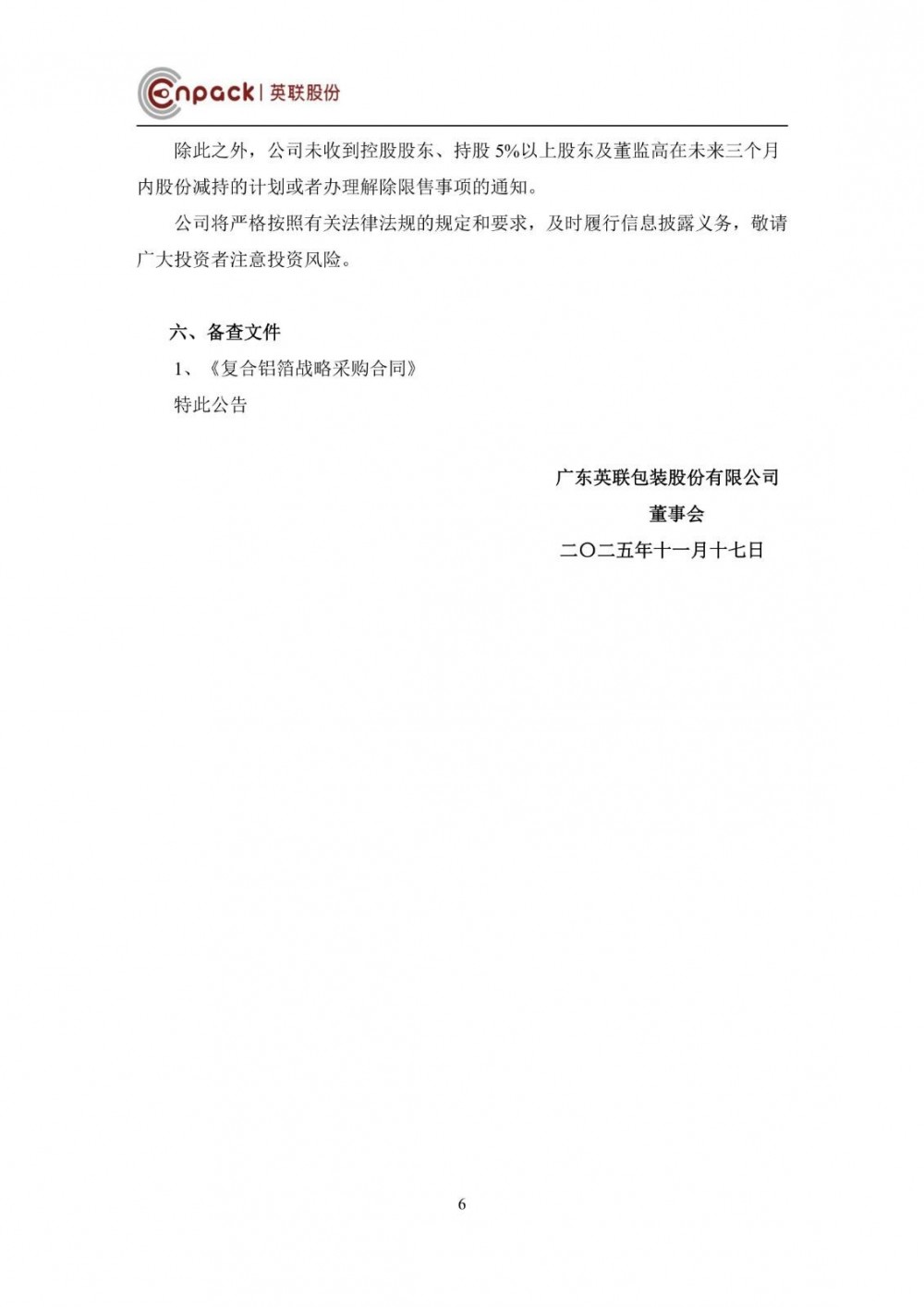 enpack | 英联股份

除此之外，公司未收到控股股东、持股 5%以上股东及董监高在未来三个月内股份减持的计划或者办理解除限售事项的通知。

公司将严格按照有关法律法规的规定和要求，及时履行信息披露义务，敬请广大投资者注意投资风险。

六、备查文件

1、《复合铝箔战略采购合同》

特此公告

广东英联包装股份有限公司

董事会

二〇二五年十一月十七日

6